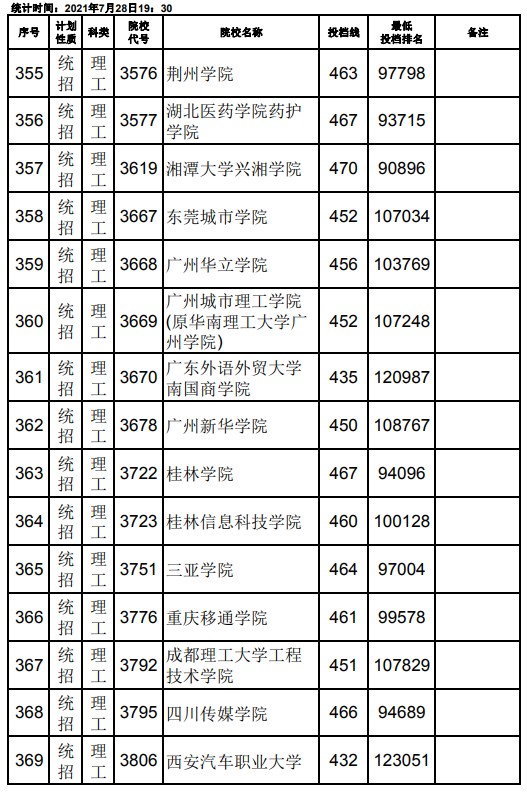 统计时间：2021年7月28日19：30

| 序号 | 计划性质 | 科类 | 院校代号 | 院校名称 | 投档线 | 最低投档排名 | 备注 |
|---|---|---|---|---|---|---|---|
| 355 | 统招 | 理工 | 3576 | 荆州学院 | 463 | 97798 | |
| 356 | 统招 | 理工 | 3577 | 湖北医药学院药护学院 | 467 | 93715 | |
| 357 | 统招 | 理工 | 3619 | 湘潭大学兴湘学院 | 470 | 90896 | |
| 358 | 统招 | 理工 | 3667 | 东莞城市学院 | 452 | 107034 | |
| 359 | 统招 | 理工 | 3668 | 广州华立学院 | 456 | 103769 | |
| 360 | 统招 | 理工 | 3669 | 广州城市理工学院(原华南理工大学广州学院) | 452 | 107248 | |
| 361 | 统招 | 理工 | 3670 | 广东外语外贸大学南国商学院 | 435 | 120987 | |
| 362 | 统招 | 理工 | 3678 | 广州新华学院 | 450 | 108767 | |
| 363 | 统招 | 理工 | 3722 | 桂林学院 | 467 | 94096 | |
| 364 | 统招 | 理工 | 3723 | 桂林信息科技学院 | 460 | 100128 | |
| 365 | 统招 | 理工 | 3751 | 三亚学院 | 464 | 97004 | |
| 366 | 统招 | 理工 | 3776 | 重庆移通学院 | 461 | 99578 | |
| 367 | 统招 | 理工 | 3792 | 成都理工大学工程技术学院 | 451 | 107829 | |
| 368 | 统招 | 理工 | 3795 | 四川传媒学院 | 466 | 94689 | |
| 369 | 统招 | 理工 | 3806 | 西安汽车职业大学 | 432 | 123051 | |